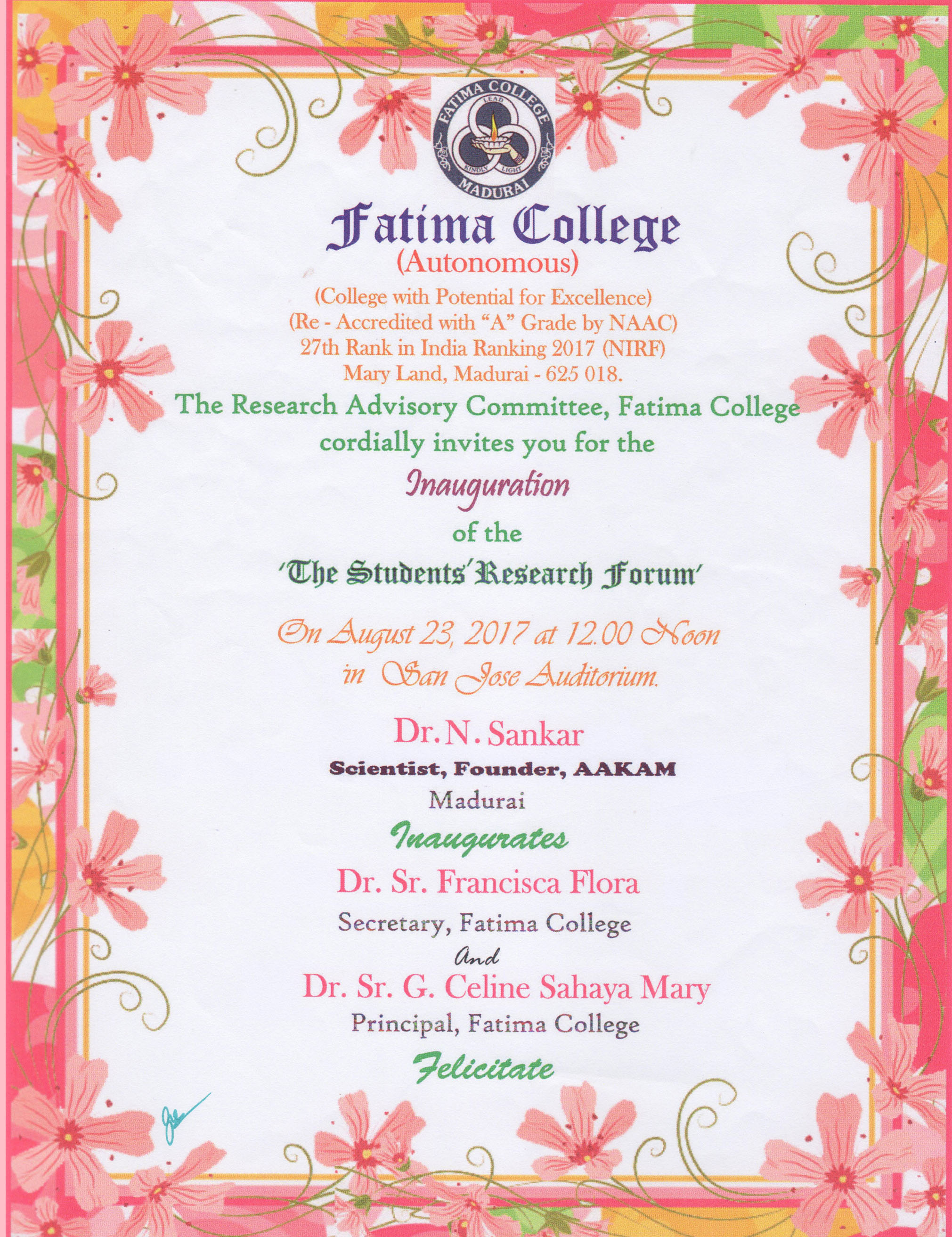 FATIMA COLLEGE
LEAD
KINDLY LIGHT
MADURAI

Fatima College
(Autonomous)
(College with Potential for Excellence)
(Re - Accredited with "A" Grade by NAAC)
27th Rank in India Ranking 2017 (NIRF)
Mary Land, Madurai - 625 018.

The Research Advisory Committee, Fatima College cordially invites you for the

Inauguration
of the
'The Students' Research Forum'

On August 23, 2017 at 12.00 Noon
in San Jose Auditorium.

Dr. N. Sankar
Scientist, Founder, AAKAM
Madurai
Inaugurates

Dr. Sr. Francisca Flora
Secretary, Fatima College
And
Dr. Sr. G. Celine Sahaya Mary
Principal, Fatima College
Felicitate